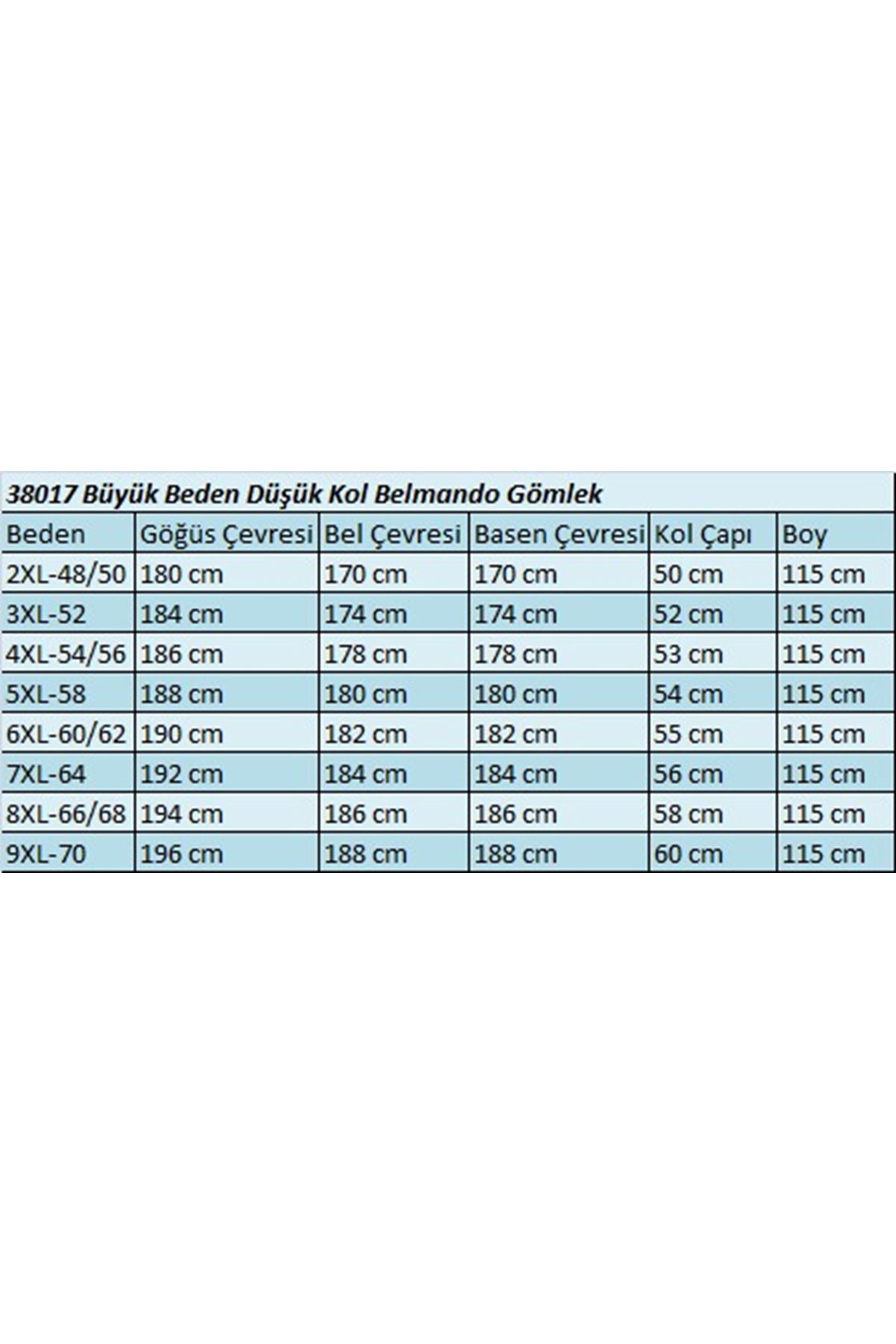 38017 Büyük Beden Düşük Kol Belmando Gömlek

| Beden | Göğüs Çevresi | Bel Çevresi | Basen Çevresi | Kol Çapı | Boy |
|---|---|---|---|---|---|
| 2XL-48/50 | 180 cm | 170 cm | 170 cm | 50 cm | 115 cm |
| 3XL-52 | 184 cm | 174 cm | 174 cm | 52 cm | 115 cm |
| 4XL-54/56 | 186 cm | 178 cm | 178 cm | 53 cm | 115 cm |
| 5XL-58 | 188 cm | 180 cm | 180 cm | 54 cm | 115 cm |
| 6XL-60/62 | 190 cm | 182 cm | 182 cm | 55 cm | 115 cm |
| 7XL-64 | 192 cm | 184 cm | 184 cm | 56 cm | 115 cm |
| 8XL-66/68 | 194 cm | 186 cm | 186 cm | 58 cm | 115 cm |
| 9XL-70 | 196 cm | 188 cm | 188 cm | 60 cm | 115 cm |